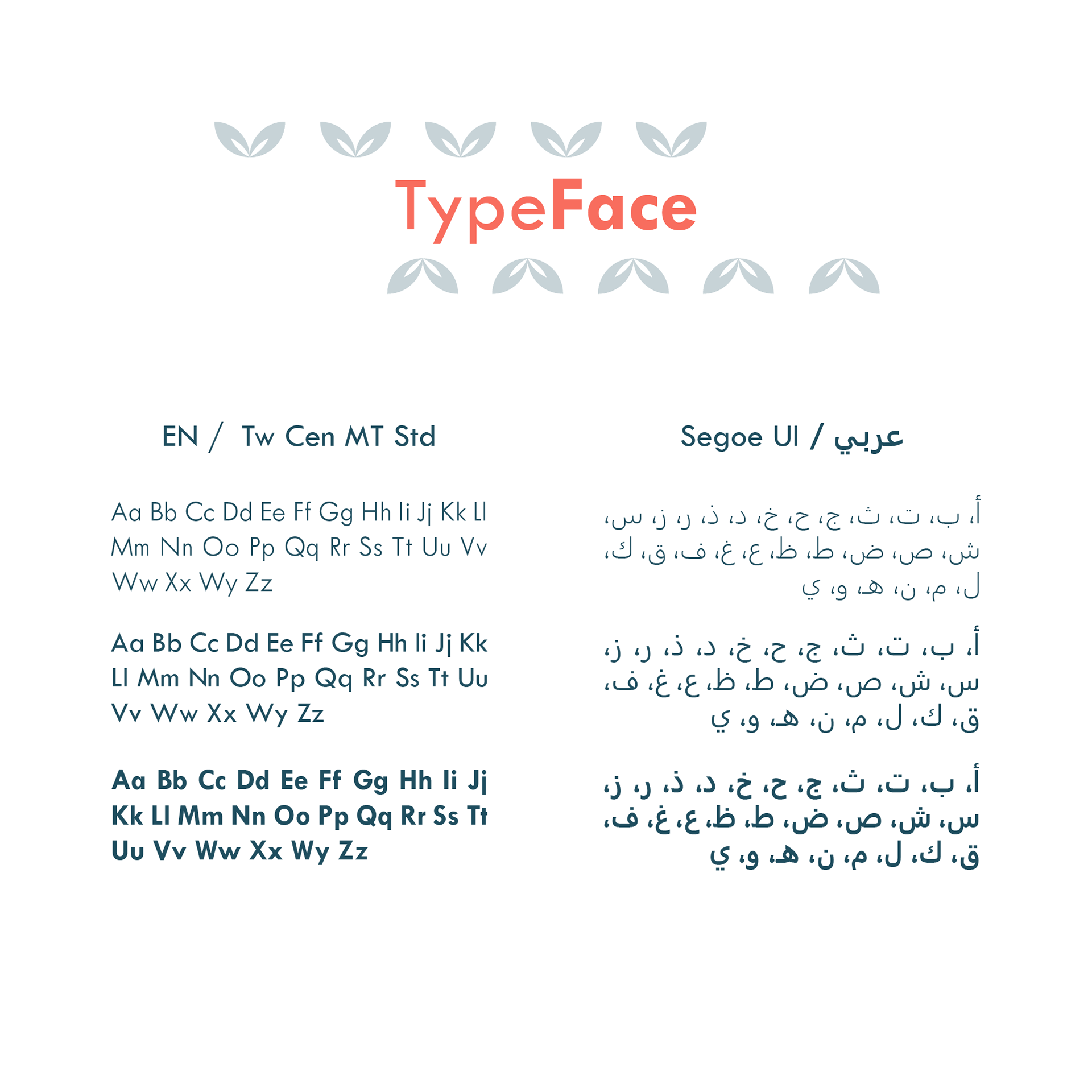 TypeFace

EN / Tw Cen MT Std

Aa Bb Cc Dd Ee Ff Gg Hh Ii Jj Kk Ll Mm Nn Oo Pp Qq Rr Ss Tt Uu Vv Ww Xx Wy Zz

Aa Bb Cc Dd Ee Ff Gg Hh Ii Jj Kk Ll Mm Nn Oo Pp Qq Rr Ss Tt Uu Vv Ww Xx Wy Zz

Aa Bb Cc Dd Ee Ff Gg Hh Ii Jj Kk Ll Mm Nn Oo Pp Qq Rr Ss Tt Uu Vv Ww Xx Wy Zz

Segoe UI / عربي

أ، ب، ت، ث، ج، ح، خ، د، ذ، ر، ز، س، ش، ص، ض، ط، ظ، ع، غ، ف، ق، ك، ل، م، ن، هـ، و، ي

أ، ب، ت، ث، ج، ح، خ، د، ذ، ر، ز، س، ش، ص، ض، ط، ظ، ع، غ، ف، ق، ك، ل، م، ن، هـ، و، ي

أ، ب، ت، ث، ج، ح، خ، د، ذ، ر، ز، س، ش، ص، ض، ط، ظ، ع، غ، ف، ق، ك، ل، م، ن، هـ، و، ي